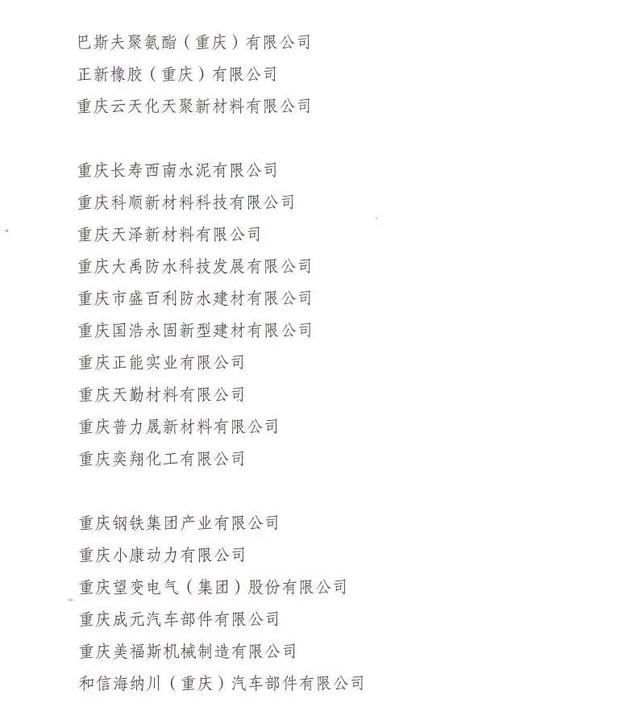 巴斯夫聚氨酯（重庆）有限公司
正新橡胶（重庆）有限公司
重庆云天化天聚新材料有限公司

重庆长寿西南水泥有限公司
重庆科顺新材料科技有限公司
重庆天泽新材料有限公司
重庆大禹防水科技发展有限公司
重庆市盛百利防水建材有限公司
重庆国浩永固新型建材有限公司
重庆正能实业有限公司
重庆天勤材料有限公司
重庆普力晟新材料有限公司
重庆奕翔化工有限公司

重庆钢铁集团产业有限公司
重庆小康动力有限公司
重庆望变电气（集团）股份有限公司
重庆成元汽车部件有限公司
重庆美福斯机械制造有限公司
和信海纳川（重庆）汽车部件有限公司